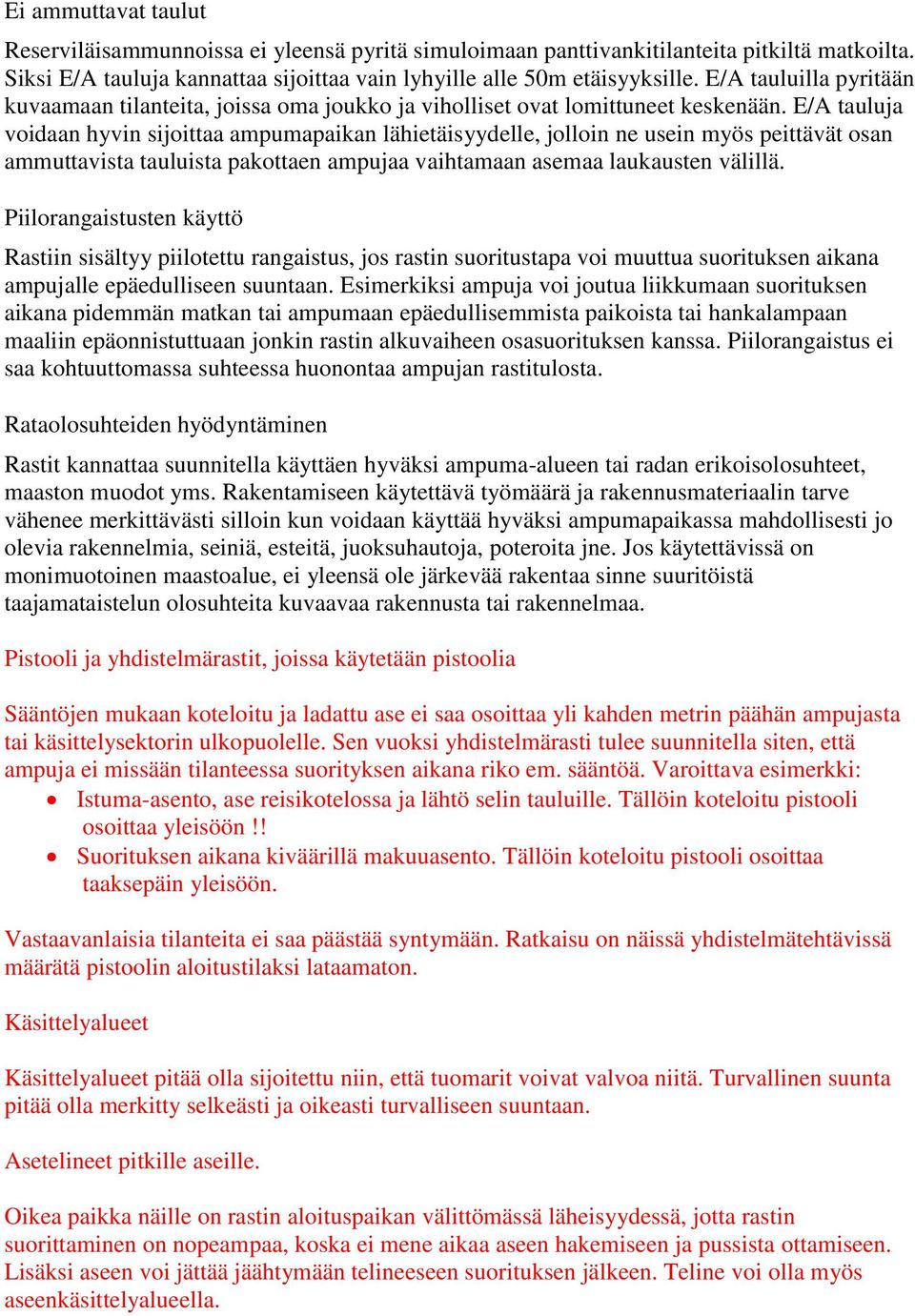 Ei ammuttavat taulut

Reserviläisammunnoissa ei yleensä pyritä simuloimaan panttivankitilanteita pitkiltä matkoilta. Siksi E/A tauluja kannattaa sijoittaa vain lyhyille alle 50m etäisyyksille. E/A tauluilla pyritään kuvaamaan tilanteita, joissa oma joukko ja viholliset ovat lomittuneet keskenään. E/A tauluja voidaan hyvin sijoittaa ampumapaikan lähietäisyydelle, jolloin ne usein myös peittävät osan ammuttavista tauluista pakottaen ampujaa vaihtamaan asemaa laukausten välillä.

Piilorangaistusten käyttö

Rastiin sisältyy piilotettu rangaistus, jos rastin suoritustapa voi muuttua suorituksen aikana ampujalle epäedulliseen suuntaan. Esimerkiksi ampuja voi joutua liikkumaan suorituksen aikana pidemmän matkan tai ampumaan epäedullisemmista paikoista tai hankalampaan maaliin epäonnistuttuaan jonkin rastin alkuvaiheen osasuorituksen kanssa. Piilorangaistus ei saa kohtuuttomassa suhteessa huonontaa ampujan rastitulosta.

Rataolosuhteiden hyödyntäminen

Rastit kannattaa suunnitella käyttäen hyväksi ampuma-alueen tai radan erikoisolosuhteet, maaston muodot yms. Rakentamiseen käytettävä työmäärä ja rakennusmateriaalin tarve vähenee merkittävästi silloin kun voidaan käyttää hyväksi ampumapaikassa mahdollisesti jo olevia rakennelmia, seiniä, esteitä, juoksuhautoja, poteroita jne. Jos käytettävissä on monimuotoinen maastoalue, ei yleensä ole järkevää rakentaa sinne suuritöistä taajamataistelun olosuhteita kuvaavaa rakennusta tai rakennelmaa.

Pistooli ja yhdistelmärastit, joissa käytetään pistoolia

Sääntöjen mukaan koteloitu ja ladattu ase ei saa osoittaa yli kahden metrin päähän ampujasta tai käsittelysektorin ulkopuolelle. Sen vuoksi yhdistelmärasti tulee suunnitella siten, että ampuja ei missään tilanteessa suorityksen aikana riko em. sääntöä. Varoittava esimerkki:
• Istuma-asento, ase reisikotelossa ja lähtö selin tauluille. Tällöin koteloitu pistooli osoittaa yleisöön !!
• Suorituksen aikana kiväärillä makuuasento. Tällöin koteloitu pistooli osoittaa taaksepäin yleisöön.

Vastaavanlaisia tilanteita ei saa päästää syntymään. Ratkaisu on näissä yhdistelmätehtävissä määrätä pistoolin aloitustilaksi lataamaton.

Käsittelyalueet

Käsittelyalueet pitää olla sijoitettu niin, että tuomarit voivat valvoa niitä. Turvallinen suunta pitää olla merkitty selkeästi ja oikeasti turvalliseen suuntaan.

Asetelineet pitkille aseille.

Oikea paikka näille on rastin aloituspaikan välittömässä läheisyydessä, jotta rastin suorittaminen on nopeampaa, koska ei mene aikaa aseen hakemiseen ja pussista ottamiseen. Lisäksi aseen voi jättää jäähtymään telineeseen suorituksen jälkeen. Teline voi olla myös aseenkäsittelyalueella.